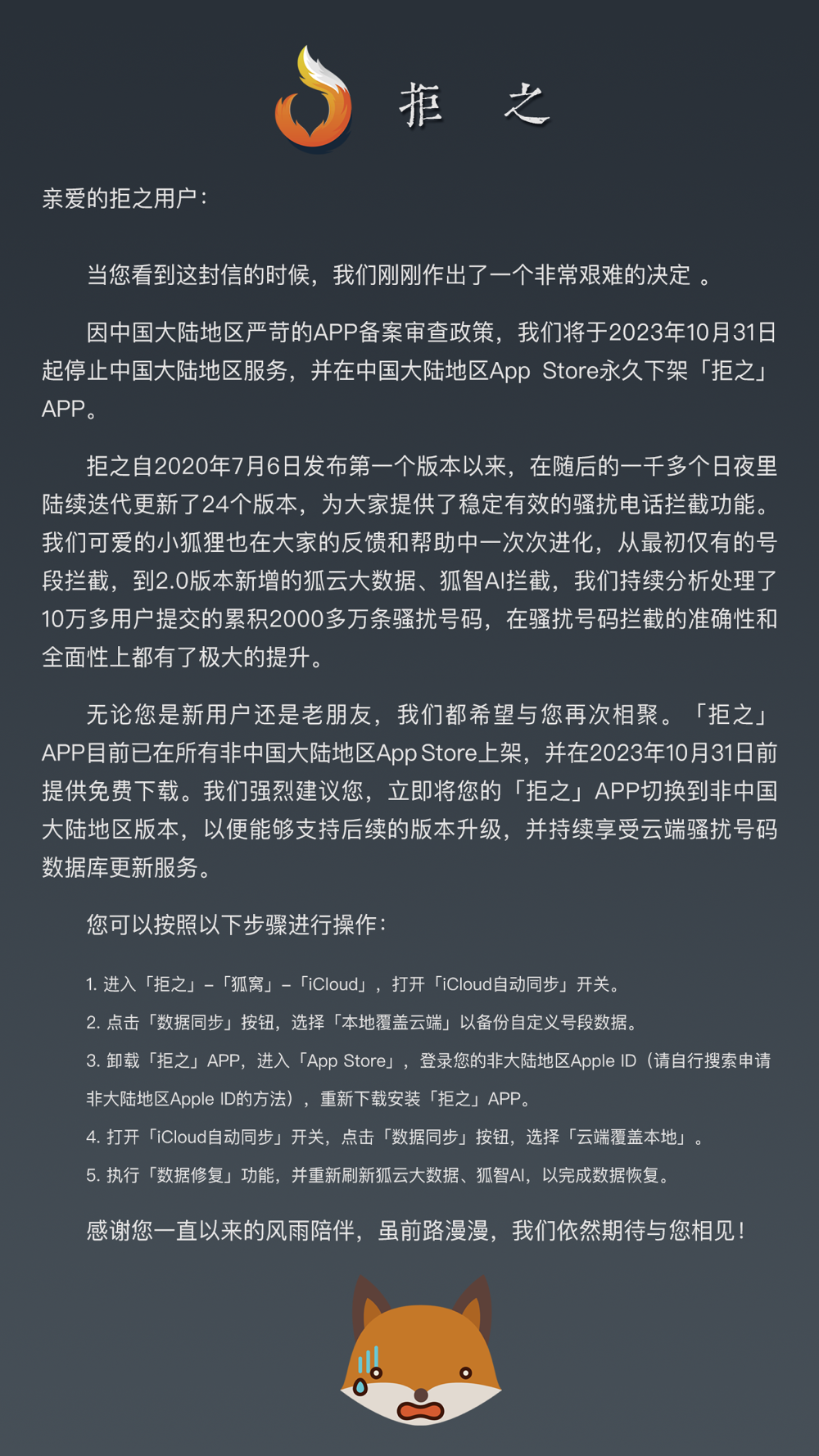 拒 之

亲爱的拒之用户：

当您看到这封信的时候，我们刚刚作出了一个非常艰难的决定 。

因中国大陆地区严苛的APP备案审查政策，我们将于2023年10月31日起停止中国大陆地区服务，并在中国大陆地区App Store永久下架「拒之」APP。

拒之自2020年7月6日发布第一个版本以来，在随后的一千多个日夜里陆续迭代更新了24个版本，为大家提供了稳定有效的骚扰电话拦截功能。我们可爱的小狐狸也在大家的反馈和帮助中一次次进化，从最初仅有的号段拦截，到2.0版本新增的狐云大数据、狐智AI拦截，我们持续分析处理了10万多用户提交的累积2000多万条骚扰号码，在骚扰号码拦截的准确性和全面性上都有了极大的提升。

无论您是新用户还是老朋友，我们都希望与您再次相聚。「拒之」APP目前已在所有非中国大陆地区App Store上架，并在2023年10月31日前提供免费下载。我们强烈建议您，立即将您的「拒之」APP切换到非中国大陆地区版本，以便能够支持后续的版本升级，并持续享受云端骚扰号码数据库更新服务。

您可以按照以下步骤进行操作：

1. 进入「拒之」–「狐窝」–「iCloud」，打开「iCloud自动同步」开关。
2. 点击「数据同步」按钮，选择「本地覆盖云端」以备份自定义号段数据。
3. 卸载「拒之」APP，进入「App Store」，登录您的非大陆地区Apple ID（请自行搜索申请非大陆地区Apple ID的方法），重新下载安装「拒之」APP。
4. 打开「iCloud自动同步」开关，点击「数据同步」按钮，选择「云端覆盖本地」。
5. 执行「数据修复」功能，并重新刷新狐云大数据、狐智AI，以完成数据恢复。

感谢您一直以来的风雨陪伴，虽前路漫漫，我们依然期待与您相见！